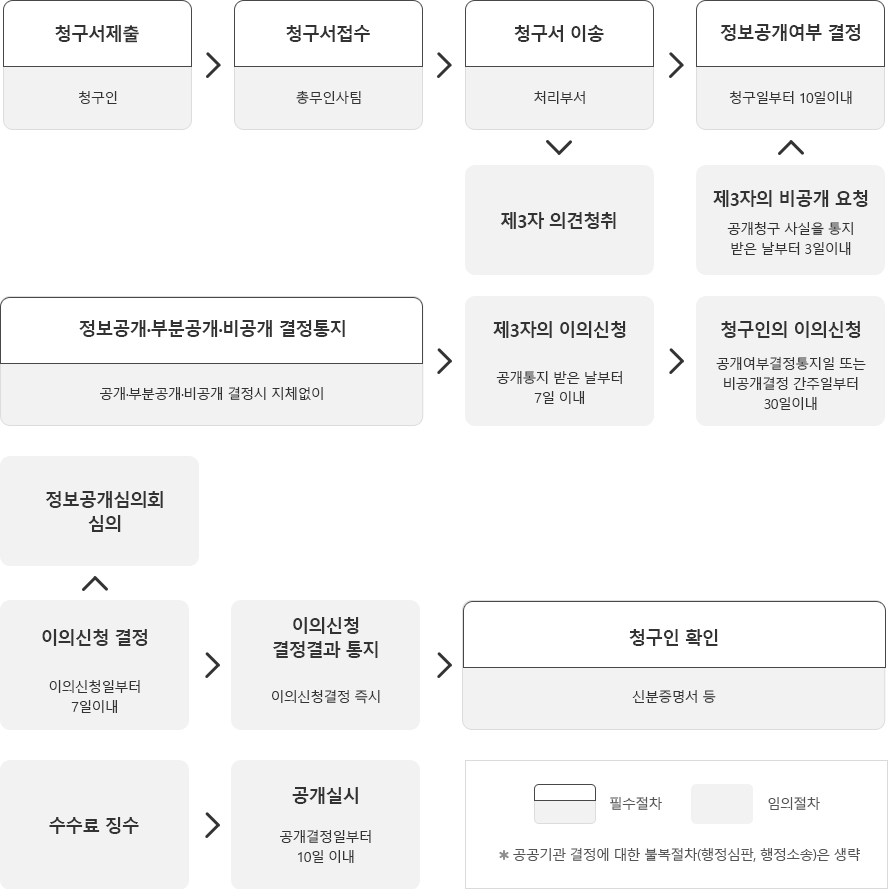 청구서제출

청구인

청구서접수

총무인사팀

청구서 이송

처리부서

정보공개여부 결정

청구일부터 10일이내

제3자 의견청취

제3자의 비공개 요청

공개청구 사실을 통지 받은 날부터 3일이내

정보공개·부분공개·비공개 결정통지

공개·부분공개·비공개 결정시 지체없이

제3자의 이의신청

공개통지 받은 날부터 7일 이내

청구인의 이의신청

공개여부결정통지일 또는 비공개결정 간주일부터 30일이내

정보공개심의회 심의

이의신청 결정

이의신청일부터 7일이내

이의신청 결정결과 통지

이의신청결정 즉시

청구인 확인

신분증명서 등

수수료 징수

공개실시

공개결정일부터 10일 이내

필수절차

임의절차

* 공공기관 결정에 대한 불복절차(행정심판, 행정소송)은 생략